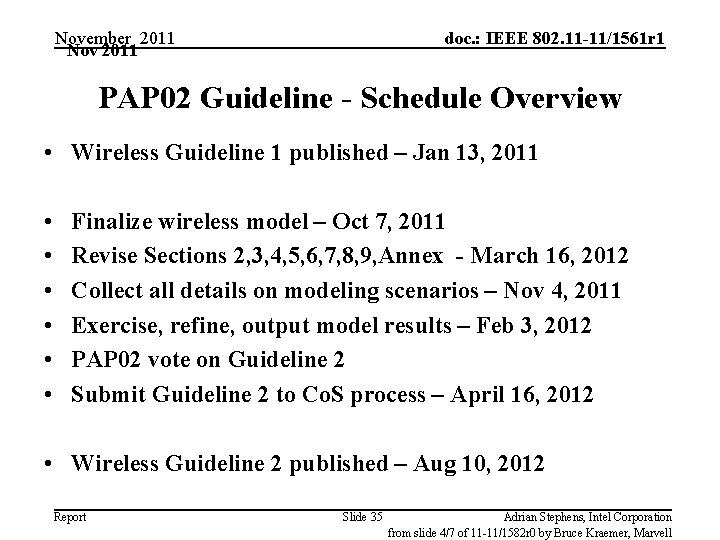 November 2011
Nov 2011

doc.: IEEE 802.11-11/1561r1

PAP02 Guideline - Schedule Overview

• Wireless Guideline 1 published – Jan 13, 2011

• Finalize wireless model – Oct 7, 2011
• Revise Sections 2,3,4,5,6,7,8,9,Annex - March 16, 2012
• Collect all details on modeling scenarios – Nov 4, 2011
• Exercise, refine, output model results – Feb 3, 2012
• PAP02 vote on Guideline 2
• Submit Guideline 2 to CoS process – April 16, 2012

• Wireless Guideline 2 published – Aug 10, 2012

Report

Slide 35

Adrian Stephens, Intel Corporation

from slide 4/7 of 11-11/1582r0 by Bruce Kraemer, Marvell